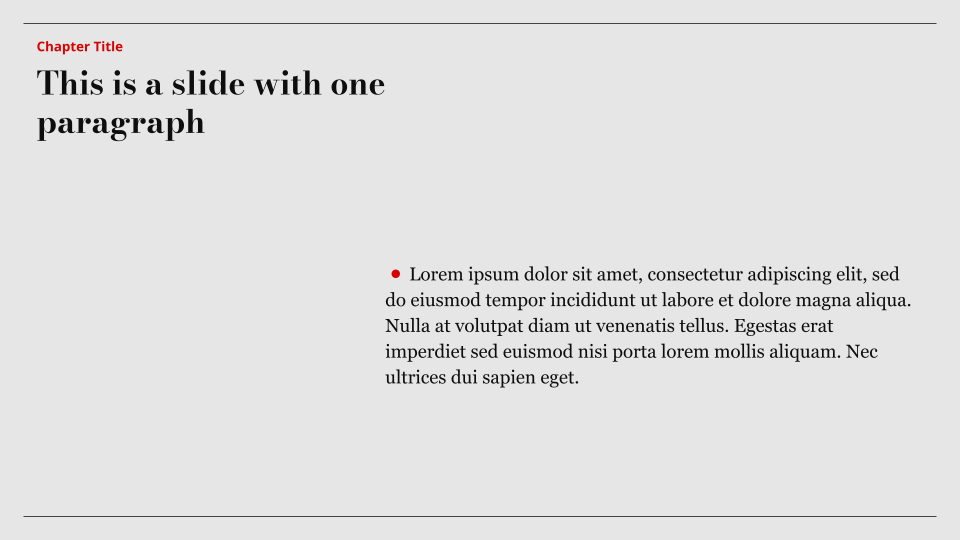 Chapter Title

This is a slide with one paragraph

• Lorem ipsum dolor sit amet, consectetur adipiscing elit, sed do eiusmod tempor incididunt ut labore et dolore magna aliqua. Nulla at volutpat diam ut venenatis tellus. Egestas erat imperdiet sed euismod nisi porta lorem mollis aliquam. Nec ultrices dui sapien eget.